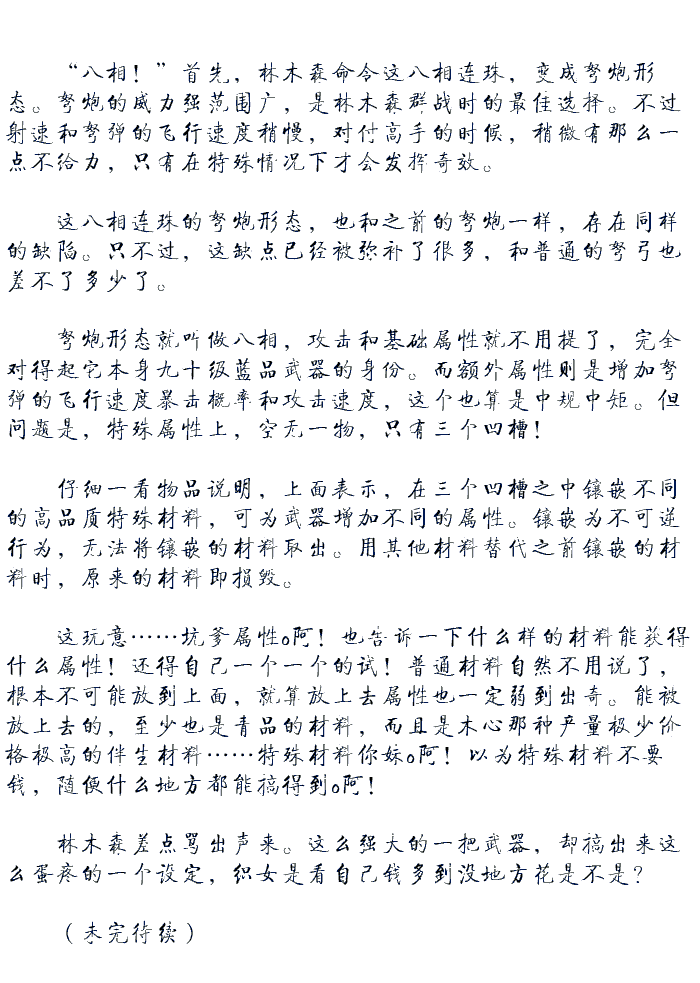 “八相！”首先，林木森命令这八相连珠，变成弩炮形态。弩炮的威力强范围广，是林木森群战时的最佳选择。不过射速和弩弹的飞行速度稍慢，对付高手的时候，稍微有那么一点不给力，只有在特殊情况下才会发挥奇效。

这八相连珠的弩炮形态，也和之前的弩炮一样，存在同样的缺陷。只不过，这缺点已经被弥补了很多，和普通的弩弓也差不了多少了。

弩炮形态就叫做八相，攻击和基础属性就不用提了，完全对得起它本身九十级蓝品武器的身份。而额外属性则是增加弩弹的飞行速度暴击概率和攻击速度，这个也算是中规中矩。但问题是，特殊属性上，空无一物，只有三个凹槽！

仔细一看物品说明，上面表示，在三个凹槽之中镶嵌不同的高品质特殊材料，可为武器增加不同的属性。镶嵌为不可逆行为，无法将镶嵌的材料取出。用其他材料替代之前镶嵌的材料时，原来的材料即损毁。

这玩意……坑爹属性啊！也告诉一下什么样的材料能获得什么属性！还得自己一个一个的试！普通材料自然不用说了，根本不可能放到上面，就算放上去属性也一定弱到出奇。能被放上去的，至少也是青品的材料，而且是木心那种产量极少价格极高的伴生材料……特殊材料你妹啊！以为特殊材料不要钱，随便什么地方都能搞得到啊！

林木森差点骂出声来。这么强大的一把武器，却搞出来这么蛋疼的一个设定，织女是看自己钱多到没地方花是不是？

（未完待续）